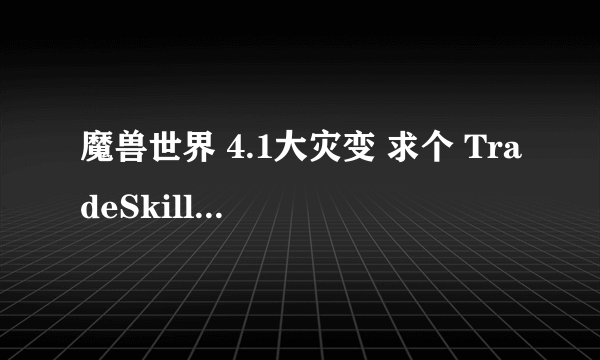 魔兽世界 4.1大灾变 求个 TradeSkill...